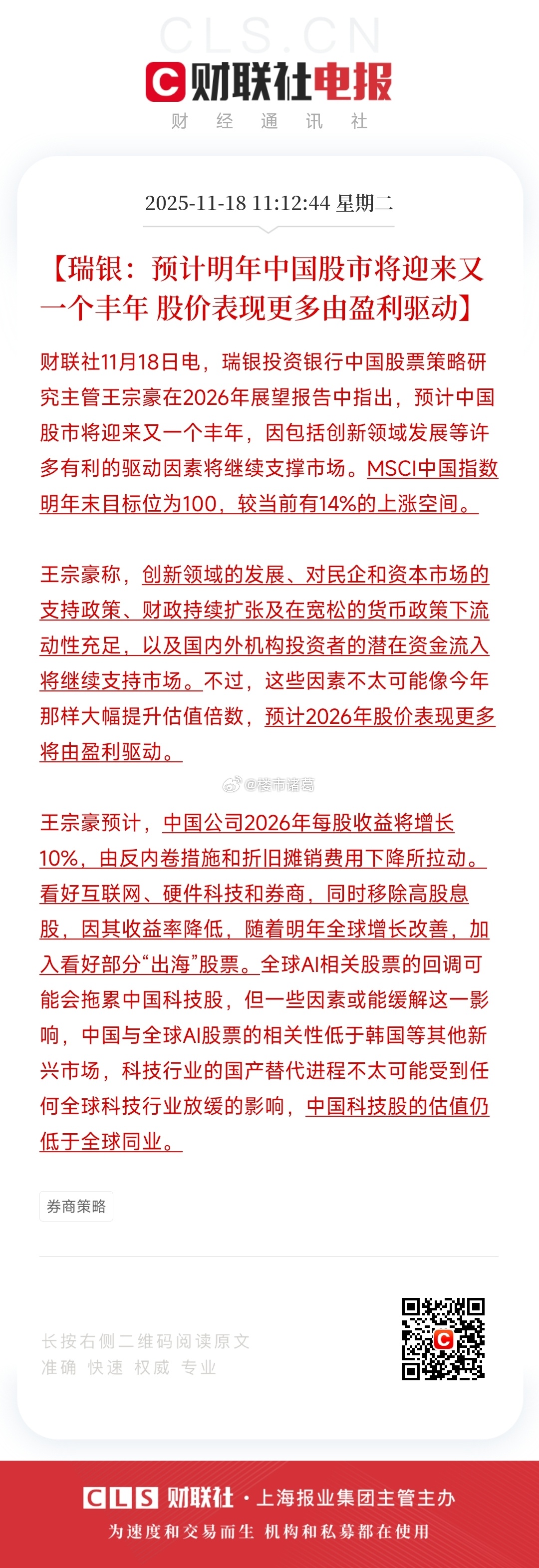 CLS.CN
财联社电报
财 经 通 讯 社

2025-11-18 11:12:44 星期二

【瑞银：预计明年中国股市将迎来又一个丰年 股价表现更多由盈利驱动】

财联社11月18日电，瑞银投资银行中国股票策略研究主管王宗豪在2026年展望报告中指出，预计中国股市将迎来又一个丰年，因包括创新领域发展等许多有利的驱动因素将继续支撑市场。MSCI中国指数明年末目标位为100，较当前有14%的上涨空间。

王宗豪称，创新领域的发展、对民企和资本市场的支持政策、财政持续扩张及在宽松的货币政策下流动性充足，以及国内外机构投资者的潜在资金流入将继续支持市场。不过，这些因素不太可能像今年那样大幅提升估值倍数，预计2026年股价表现更多将由盈利驱动。

@楼市诸葛

王宗豪预计，中国公司2026年每股收益将增长10%，由反内卷措施和折旧摊销费用下降所拉动。看好互联网、硬件科技和券商，同时移除高股息股，因其收益率降低，随着明年全球增长改善，加入看好部分“出海”股票。全球AI相关股票的回调可能会拖累中国科技股，但一些因素或能缓解这一影响，中国与全球AI股票的相关性低于韩国等其他新兴市场，科技行业的国产替代进程不太可能受到任何全球科技行业放缓的影响，中国科技股的估值仍低于全球同业。

券商策略

长按右侧二维码阅读原文
准确 快速 权威 专业

CLS 财联社 · 上海报业集团主管主办
为速度和交易而生 机构和私募都在使用